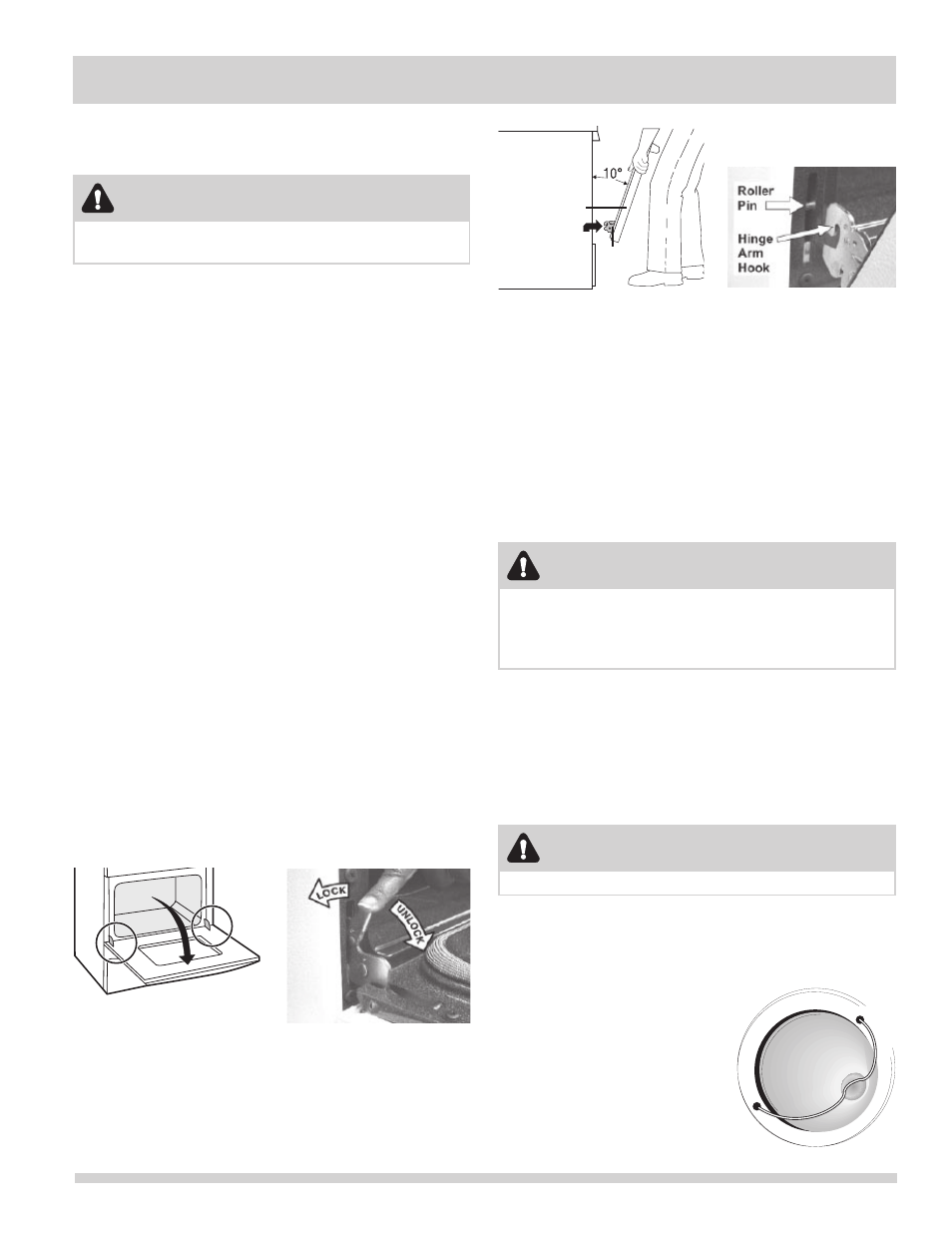 10°

Roller Pin

Hinge Arm Hook

LOCK

UNLOCK